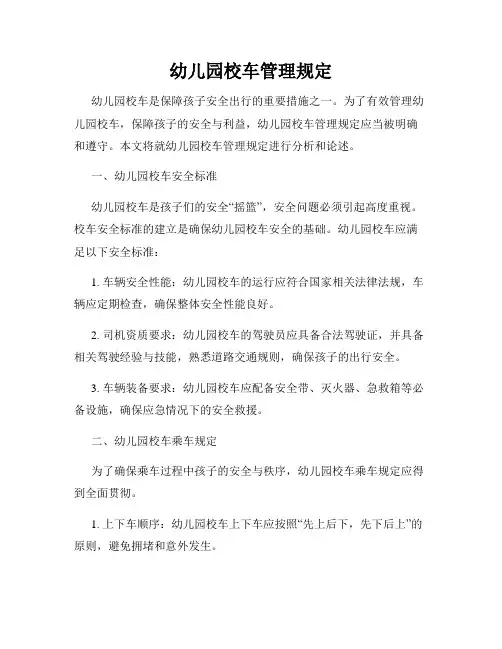 幼儿园校车管理规定

幼儿园校车是保障孩子安全出行的重要措施之一。为了有效管理幼儿园校车，保障孩子的安全与利益，幼儿园校车管理规定应当被明确和遵守。本文将就幼儿园校车管理规定进行分析和论述。

一、幼儿园校车安全标准

幼儿园校车是孩子们的安全“摇篮”，安全问题必须引起高度重视。校车安全标准的建立是确保幼儿园校车安全的基础。幼儿园校车应满足以下安全标准：

1. 车辆安全性能：幼儿园校车的运行应符合国家相关法律法规，车辆应定期检查，确保整体安全性能良好。

2. 司机资质要求：幼儿园校车的驾驶员应具备合法驾驶证，并具备相关驾驶经验与技能，熟悉道路交通规则，确保孩子的出行安全。

3. 车辆装备要求：幼儿园校车应配备安全带、灭火器、急救箱等必备设施，确保应急情况下的安全救援。

二、幼儿园校车乘车规定

为了确保乘车过程中孩子的安全与秩序，幼儿园校车乘车规定应得到全面贯彻。

1. 上下车顺序：幼儿园校车上下车应按照“先上后下，先下后上”的原则，避免拥堵和意外发生。